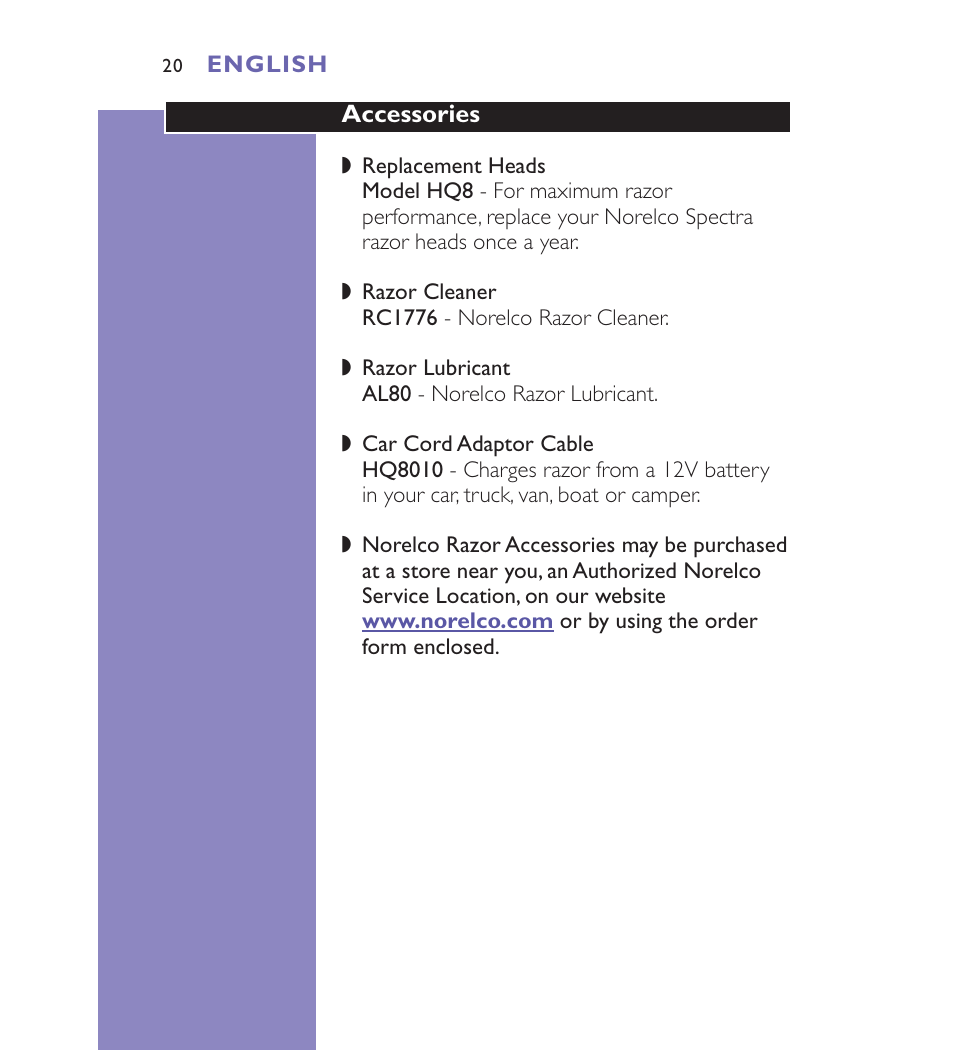 20 ENGLISH

Accessories

◗ Replacement Heads
Model HQ8 - For maximum razor performance, replace your Norelco Spectra razor heads once a year.

◗ Razor Cleaner
RC1776 - Norelco Razor Cleaner.

◗ Razor Lubricant
AL80 - Norelco Razor Lubricant.

◗ Car Cord Adaptor Cable
HQ8010 - Charges razor from a 12V battery in your car, truck, van, boat or camper.

◗ Norelco Razor Accessories may be purchased at a store near you, an Authorized Norelco Service Location, on our website www.norelco.com or by using the order form enclosed.